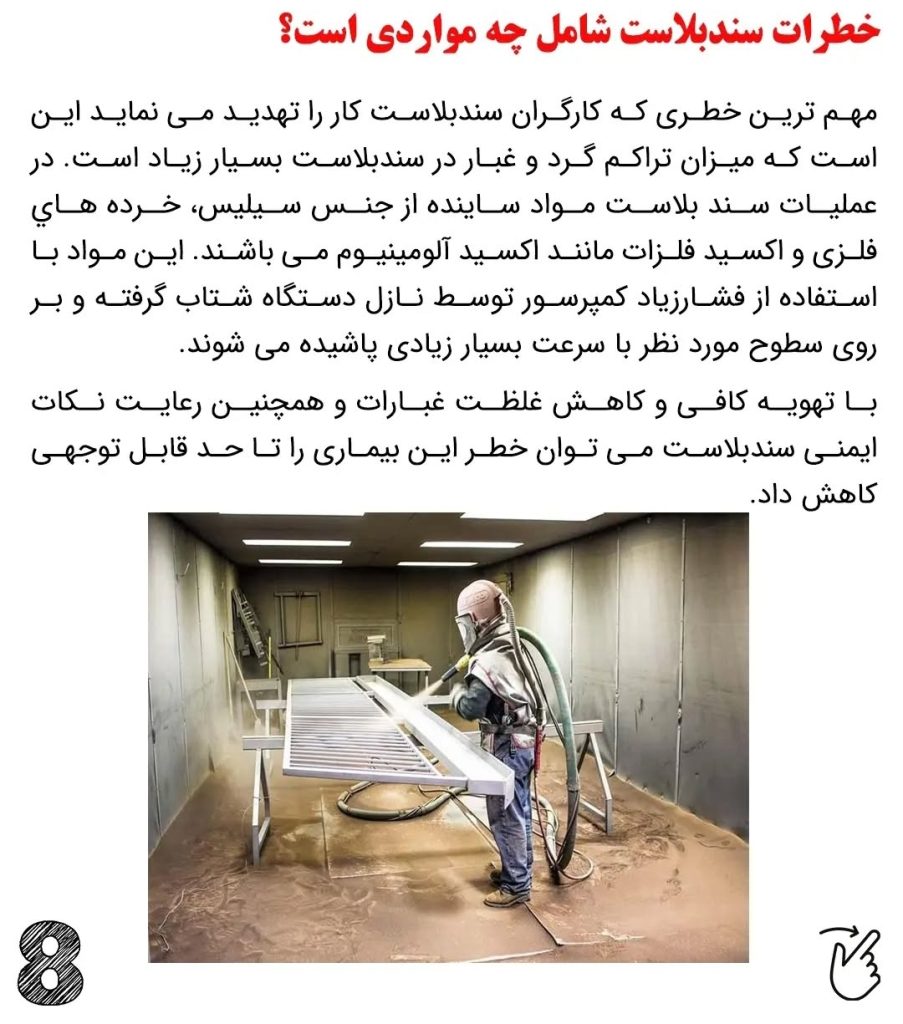 خطرات سندبلاست شامل چه مواردی است؟

مهم ترین خطری که کارگران سندبلاست کار را تهدید می نماید این است که میزان تراکم گرد و غبار در سندبلاست بسیار زیاد است. در عملیات سند بلاست مواد ساینده از جنس سیلیس، خرده هاي فلزی و اکسید فلزات مانند اکسید آلومینیوم می باشند. این مواد با استفاده از فشارزیاد کمپرسور توسط نازل دستگاه شتاب گرفته و بر روی سطوح مورد نظر با سرعت بسیار زیادی پاشیده می شوند.

با تهویه کافی و کاهش غلظت غبارات و همچنین رعایت نکات ایمنی سندبلاست می توان خطر این بیماری را تا حد قابل توجهی کاهش داد.

8